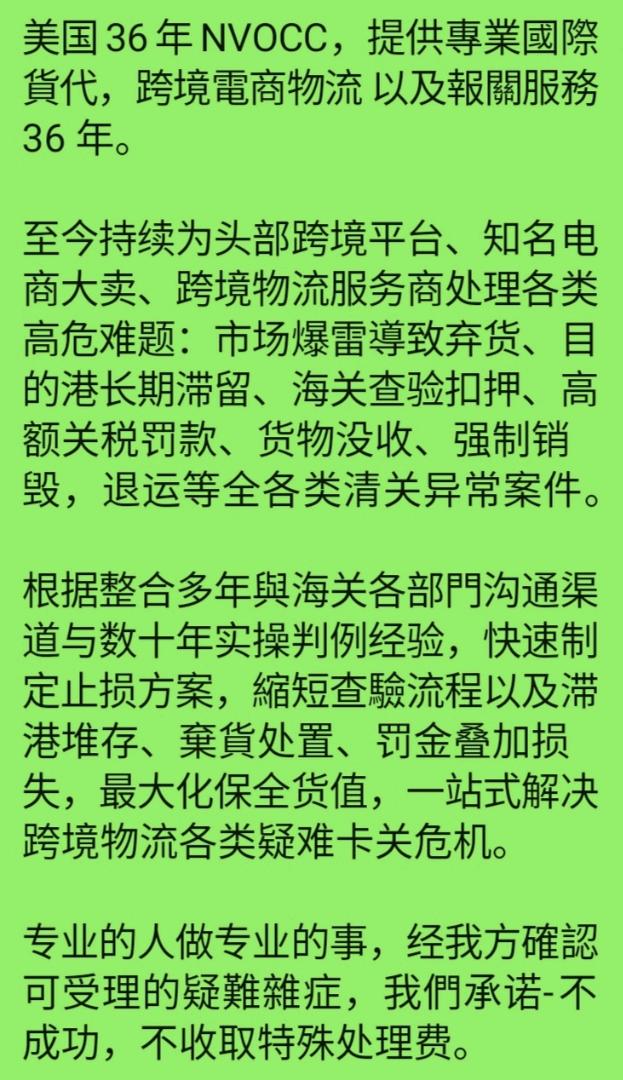 美国 36 年 NVOCC，提供專業國際貨代，跨境電商物流 以及報關服務 36 年。

至今持续为头部跨境平台、知名电商大卖、跨境物流服务商处理各类高危难题：市场爆雷導致弃货、目的港长期滞留、海关查验扣押、高额关税罚款、货物没收、强制销毁，退运等全各类清关异常案件。

根据整合多年與海关各部門沟通渠道与数十年实操判例经验，快速制定止损方案，縮短查驗流程以及滞港堆存、棄貨处置、罚金叠加损失，最大化保全货值，一站式解决跨境物流各类疑难卡关危机。

专业的人做专业的事，经我方確認可受理的疑難雜症，我們承诺-不成功，不收取特殊处理费。